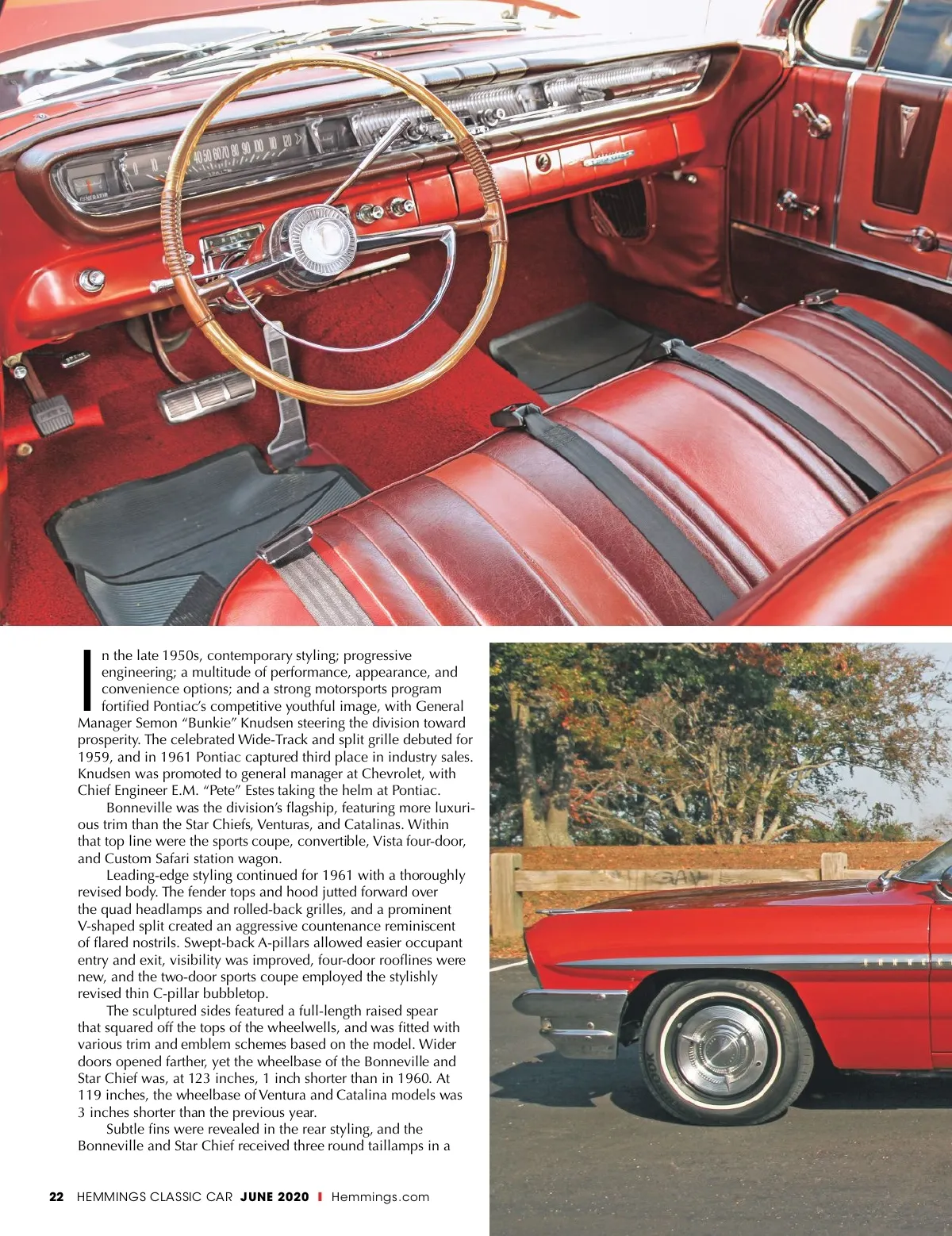 In the late 1950s, contemporary styling; progressive engineering; a multitude of performance, appearance, and convenience options; and a strong motorsports program fortified Pontiac's competitive youthful image, with General Manager Semon "Bunkie" Knudsen steering the division toward prosperity. The celebrated Wide-Track and split grille debuted for 1959, and in 1961 Pontiac captured third place in industry sales. Knudsen was promoted to general manager at Chevrolet, with Chief Engineer E.M. "Pete" Estes taking the helm at Pontiac.

Bonneville was the division's flagship, featuring more luxurious trim than the Star Chiefs, Venturas, and Catalinas. Within that top line were the sports coupe, convertible, Vista four-door, and Custom Safari station wagon.

Leading-edge styling continued for 1961 with a thoroughly revised body. The fender tops and hood jutted forward over the quad headlamps and rolled-back grilles, and a prominent V-shaped split created an aggressive countenance reminiscent of flared nostrils. Swept-back A-pillars allowed easier occupant entry and exit, visibility was improved, four-door rooflines were new, and the two-door sports coupe employed the stylishly revised thin C-pillar bubbletop.

The sculptured sides featured a full-length raised spear that squared off the tops of the wheelwells, and was fitted with various trim and emblem schemes based on the model. Wider doors opened farther, yet the wheelbase of the Bonneville and Star Chief was, at 123 inches, 1 inch shorter than in 1960. At 119 inches, the wheelbase of Ventura and Catalina models was 3 inches shorter than the previous year.

Subtle fins were revealed in the rear styling, and the Bonneville and Star Chief received three round taillamps in a

22 HEMMINGS CLASSIC CAR JUNE 2020 I Hemmings.com